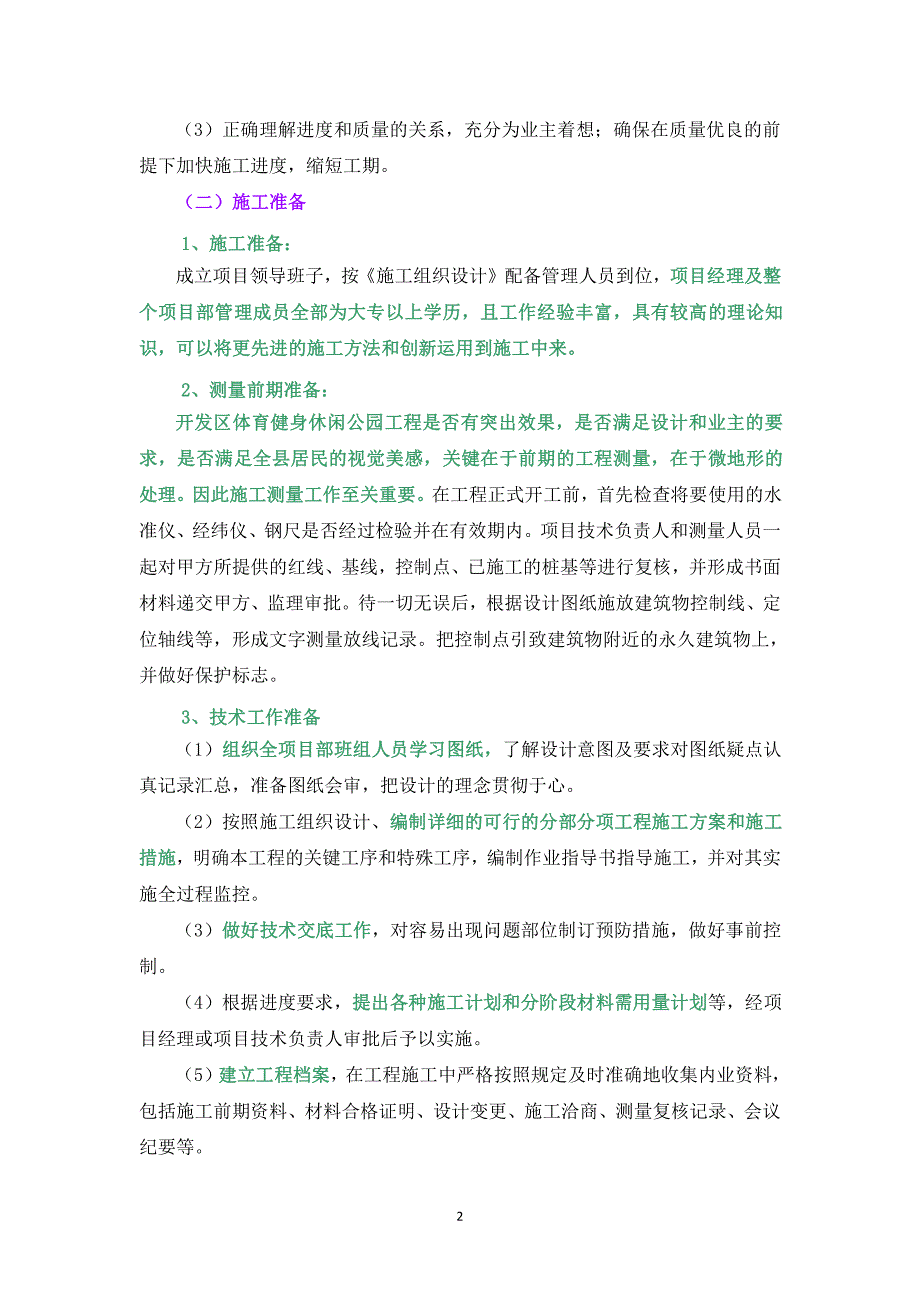 （3）正确理解进度和质量的关系，充分为业主着想；确保在质量优良的前提下加快施工进度，缩短工期。

（二）施工准备

1、施工准备：

成立项目领导班子，按《施工组织设计》配备管理人员到位，项目经理及整个项目部管理成员全部为大专以上学历，且工作经验丰富，具有较高的理论知识，可以将更先进的施工方法和创新运用到施工中来。

2、测量前期准备：

开发区体育健身休闲公园工程是否有突出效果，是否满足设计和业主的要求，是否满足全县居民的视觉美感，关键在于前期的工程测量，在于微地形的处理。因此施工测量工作至关重要。在工程正式开工前，首先检查将要使用的水准仪、经纬仪、钢尺是否经过检验并在有效期内。项目技术负责人和测量人员一起对甲方所提供的红线、基线，控制点、已施工的桩基等进行复核，并形成书面材料递交甲方、监理审批。待一切无误后，根据设计图纸施放建筑物控制线、定位轴线等，形成文字测量放线记录。把控制点引致建筑物附近的永久建筑物上，并做好保护标志。

3、技术工作准备

（1）组织全项目部班组人员学习图纸，了解设计意图及要求对图纸疑点认真记录汇总，准备图纸会审，把设计的理念贯彻于心。

（2）按照施工组织设计、编制详细的可行的分部分项工程施工方案和施工措施，明确本工程的关键工序和特殊工序，编制作业指导书指导施工，并对其实施全过程监控。

（3）做好技术交底工作，对容易出现问题部位制订预防措施，做好事前控制。

（4）根据进度要求，提出各种施工计划和分阶段材料需用量计划等，经项目经理或项目技术负责人审批后予以实施。

（5）建立工程档案，在工程施工中严格按照规定及时准确地收集内业资料，包括施工前期资料、材料合格证明、设计变更、施工洽商、测量复核记录、会议纪要等。

2